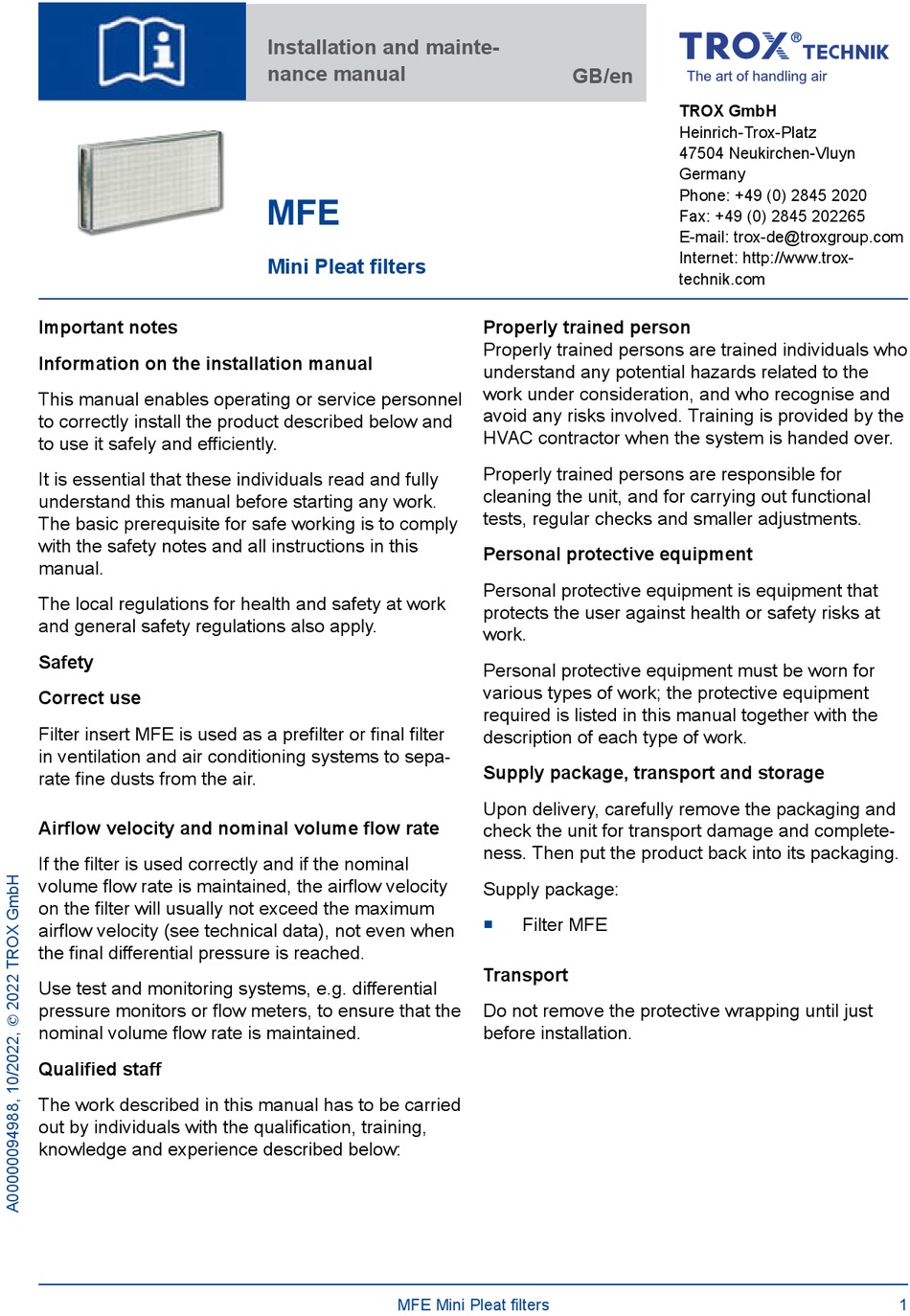 Installation and maintenance manual

GB/en

TROX® TECHNIK
The art of handling air

TROX GmbH
Heinrich-Trox-Platz
47504 Neukirchen-Vluyn
Germany
Phone: +49 (0) 2845 2020
Fax: +49 (0) 2845 202265
E-mail: trox-de@troxgroup.com
Internet: http://www.trox-technik.com

MFE

Mini Pleat filters

Important notes

Information on the installation manual

This manual enables operating or service personnel to correctly install the product described below and to use it safely and efficiently.

It is essential that these individuals read and fully understand this manual before starting any work. The basic prerequisite for safe working is to comply with the safety notes and all instructions in this manual.

The local regulations for health and safety at work and general safety regulations also apply.

Safety

Correct use

Filter insert MFE is used as a prefilter or final filter in ventilation and air conditioning systems to separate fine dusts from the air.

Airflow velocity and nominal volume flow rate

If the filter is used correctly and if the nominal volume flow rate is maintained, the airflow velocity on the filter will usually not exceed the maximum airflow velocity (see technical data), not even when the final differential pressure is reached.

Use test and monitoring systems, e.g. differential pressure monitors or flow meters, to ensure that the nominal volume flow rate is maintained.

Qualified staff

The work described in this manual has to be carried out by individuals with the qualification, training, knowledge and experience described below:

Properly trained person
Properly trained persons are trained individuals who understand any potential hazards related to the work under consideration, and who recognise and avoid any risks involved. Training is provided by the HVAC contractor when the system is handed over.

Properly trained persons are responsible for cleaning the unit, and for carrying out functional tests, regular checks and smaller adjustments.

Personal protective equipment

Personal protective equipment is equipment that protects the user against health or safety risks at work.

Personal protective equipment must be worn for various types of work; the protective equipment required is listed in this manual together with the description of each type of work.

Supply package, transport and storage

Upon delivery, carefully remove the packaging and check the unit for transport damage and completeness. Then put the product back into its packaging.

Supply package:

■ Filter MFE

Transport

Do not remove the protective wrapping until just before installation.

A00000094988, 10/2022, © 2022 TROX GmbH

MFE Mini Pleat filters

1